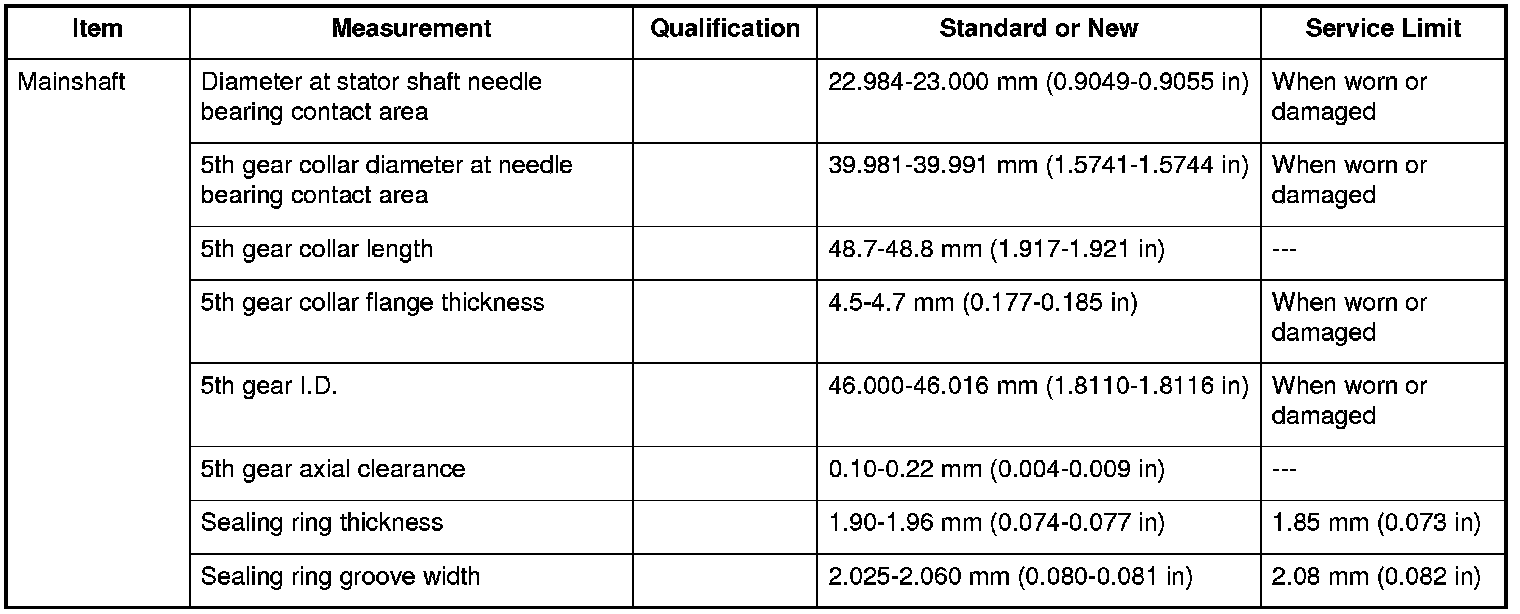 | Item | Measurement | Qualification | Standard or New | Service Limit |
|---|---|---|---|---|
| Mainshaft | Diameter at stator shaft needle bearing contact area | | 22.984-23.000 mm (0.9049-0.9055 in) | When worn or damaged |
| | 5th gear collar diameter at needle bearing contact area | | 39.981-39.991 mm (1.5741-1.5744 in) | When worn or damaged |
| | 5th gear collar length | | 48.7-48.8 mm (1.917-1.921 in) | --- |
| | 5th gear collar flange thickness | | 4.5-4.7 mm (0.177-0.185 in) | When worn or damaged |
| | 5th gear I.D. | | 46.000-46.016 mm (1.8110-1.8116 in) | When worn or damaged |
| | 5th gear axial clearance | | 0.10-0.22 mm (0.004-0.009 in) | --- |
| | Sealing ring thickness | | 1.90-1.96 mm (0.074-0.077 in) | 1.85 mm (0.073 in) |
| | Sealing ring groove width | | 2.025-2.060 mm (0.080-0.081 in) | 2.08 mm (0.082 in) |